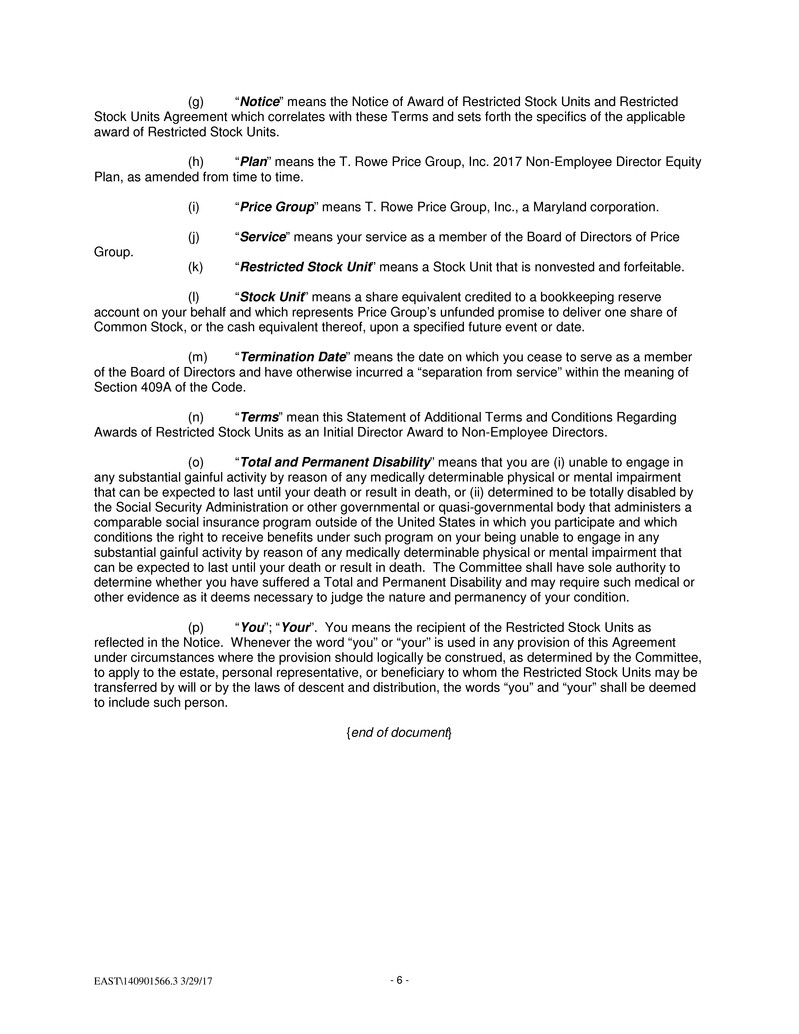 (g) "Notice" means the Notice of Award of Restricted Stock Units and Restricted Stock Units Agreement which correlates with these Terms and sets forth the specifics of the applicable award of Restricted Stock Units.

(h) "Plan" means the T. Rowe Price Group, Inc. 2017 Non-Employee Director Equity Plan, as amended from time to time.

(i) "Price Group" means T. Rowe Price Group, Inc., a Maryland corporation.

(j) "Service" means your service as a member of the Board of Directors of Price Group.

(k) "Restricted Stock Unit" means a Stock Unit that is nonvested and forfeitable.

(l) "Stock Unit" means a share equivalent credited to a bookkeeping reserve account on your behalf and which represents Price Group's unfunded promise to deliver one share of Common Stock, or the cash equivalent thereof, upon a specified future event or date.

(m) "Termination Date" means the date on which you cease to serve as a member of the Board of Directors and have otherwise incurred a "separation from service" within the meaning of Section 409A of the Code.

(n) "Terms" mean this Statement of Additional Terms and Conditions Regarding Awards of Restricted Stock Units as an Initial Director Award to Non-Employee Directors.

(o) "Total and Permanent Disability" means that you are (i) unable to engage in any substantial gainful activity by reason of any medically determinable physical or mental impairment that can be expected to last until your death or result in death, or (ii) determined to be totally disabled by the Social Security Administration or other governmental or quasi-governmental body that administers a comparable social insurance program outside of the United States in which you participate and which conditions the right to receive benefits under such program on your being unable to engage in any substantial gainful activity by reason of any medically determinable physical or mental impairment that can be expected to last until your death or result in death. The Committee shall have sole authority to determine whether you have suffered a Total and Permanent Disability and may require such medical or other evidence as it deems necessary to judge the nature and permanency of your condition.

(p) "You"; "Your". You means the recipient of the Restricted Stock Units as reflected in the Notice. Whenever the word "you" or "your" is used in any provision of this Agreement under circumstances where the provision should logically be construed, as determined by the Committee, to apply to the estate, personal representative, or beneficiary to whom the Restricted Stock Units may be transferred by will or by the laws of descent and distribution, the words "you" and "your" shall be deemed to include such person.

{end of document}

EAST\140901566.3 3/29/17

- 6 -